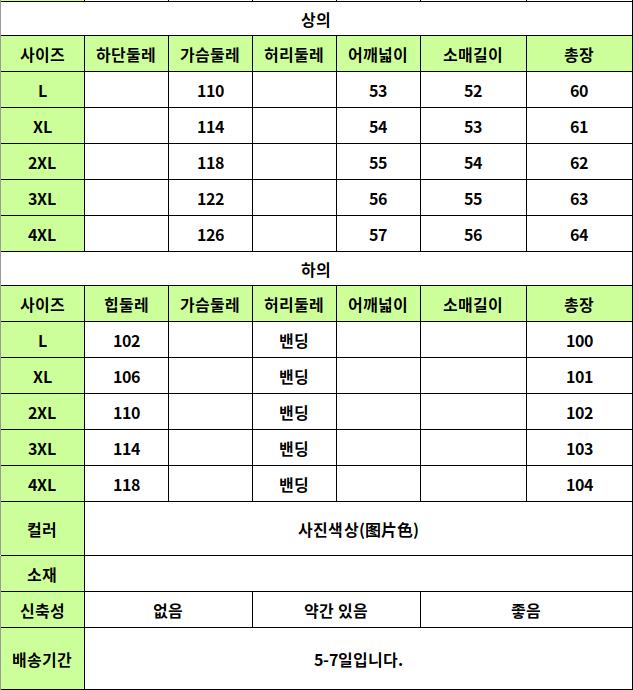 상의

| 사이즈 | 하단둘레 | 가슴둘레 | 허리둘레 | 어깨넓이 | 소매길이 | 총장 |
|---|---|---|---|---|---|---|
| L | | 110 | | 53 | 52 | 60 |
| XL | | 114 | | 54 | 53 | 61 |
| 2XL | | 118 | | 55 | 54 | 62 |
| 3XL | | 122 | | 56 | 55 | 63 |
| 4XL | | 126 | | 57 | 56 | 64 |

하의

| 사이즈 | 힙둘레 | 가슴둘레 | 허리둘레 | 어깨넓이 | 소매길이 | 총장 |
|---|---|---|---|---|---|---|
| L | 102 | | 밴딩 | | | 100 |
| XL | 106 | | 밴딩 | | | 101 |
| 2XL | 110 | | 밴딩 | | | 102 |
| 3XL | 114 | | 밴딩 | | | 103 |
| 4XL | 118 | | 밴딩 | | | 104 |

| 컬러 | 사진색상(图片色) | | |
|---|---|---|---|
| 소재 | | | |
| 신축성 | 없음 | 약간 있음 | 좋음 |
| 배송기간 | 5-7일입니다. | | |